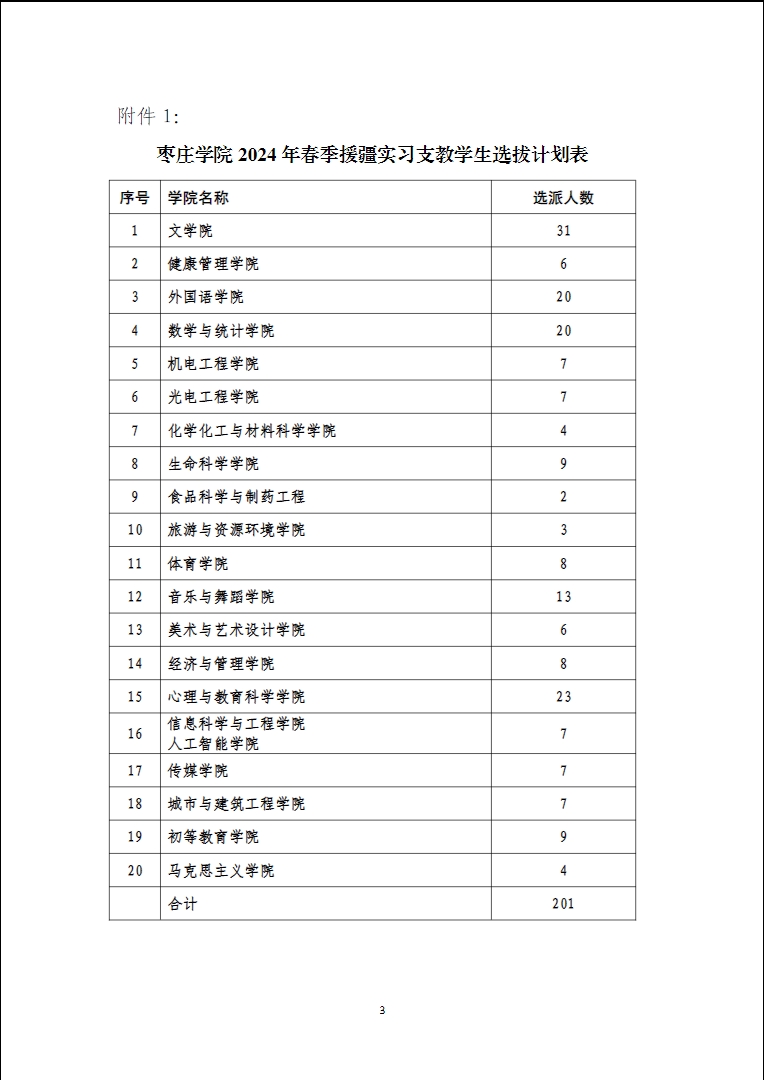 附件 1:

枣庄学院 2024 年春季援疆实习支教学生选拔计划表

| 序号 | 学院名称 | 选派人数 |
|---|---|---|
| 1 | 文学院 | 31 |
| 2 | 健康管理学院 | 6 |
| 3 | 外国语学院 | 20 |
| 4 | 数学与统计学院 | 20 |
| 5 | 机电工程学院 | 7 |
| 6 | 光电工程学院 | 7 |
| 7 | 化学化工与材料科学学院 | 4 |
| 8 | 生命科学学院 | 9 |
| 9 | 食品科学与制药工程 | 2 |
| 10 | 旅游与资源环境学院 | 3 |
| 11 | 体育学院 | 8 |
| 12 | 音乐与舞蹈学院 | 13 |
| 13 | 美术与艺术设计学院 | 6 |
| 14 | 经济与管理学院 | 8 |
| 15 | 心理与教育科学学院 | 23 |
| 16 | 信息科学与工程学院 人工智能学院 | 7 |
| 17 | 传媒学院 | 7 |
| 18 | 城市与建筑工程学院 | 7 |
| 19 | 初等教育学院 | 9 |
| 20 | 马克思主义学院 | 4 |
| | 合计 | 201 |

3